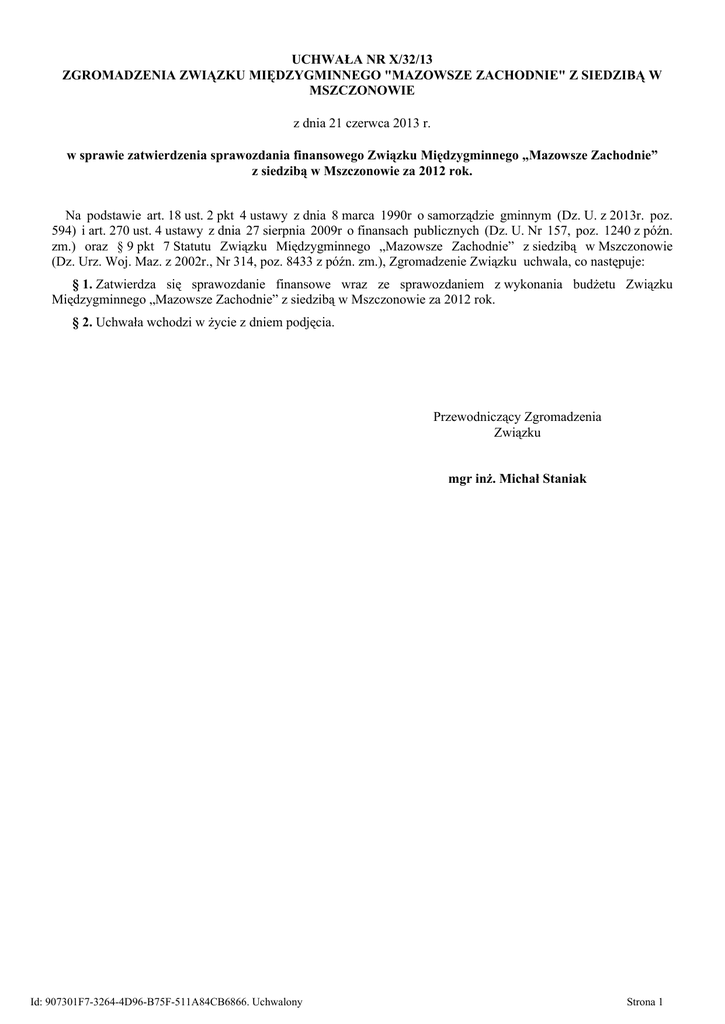 UCHWAŁA NR X/32/13
ZGROMADZENIA ZWIĄZKU MIĘDZYGMINNEGO "MAZOWSZE ZACHODNIE" Z SIEDZIBĄ W MSZCZONOWIE

z dnia 21 czerwca 2013 r.

w sprawie zatwierdzenia sprawozdania finansowego Związku Międzygminnego „Mazowsze Zachodnie” z siedzibą w Mszczonowie za 2012 rok.

Na podstawie art. 18 ust. 2 pkt 4 ustawy z dnia 8 marca 1990r o samorządzie gminnym (Dz. U. z 2013r. poz. 594) i art. 270 ust. 4 ustawy z dnia 27 sierpnia 2009r o finansach publicznych (Dz. U. Nr 157, poz. 1240 z późn. zm.) oraz § 9 pkt 7 Statutu Związku Międzygminnego „Mazowsze Zachodnie” z siedzibą w Mszczonowie (Dz. Urz. Woj. Maz. z 2002r., Nr 314, poz. 8433 z późn. zm.), Zgromadzenie Związku uchwala, co następuje:

§ 1. Zatwierdza się sprawozdanie finansowe wraz ze sprawozdaniem z wykonania budżetu Związku Międzygminnego „Mazowsze Zachodnie” z siedzibą w Mszczonowie za 2012 rok.

§ 2. Uchwała wchodzi w życie z dniem podjęcia.

Przewodniczący Zgromadzenia
Związku

mgr inż. Michał Staniak

Id: 907301F7-3264-4D96-B75F-511A84CB6866. Uchwalony

Strona 1